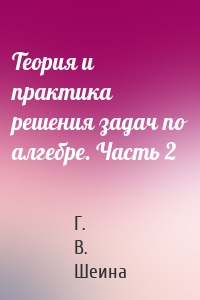 Теория и практика решения задач по алгебре. Часть 2

Г. В. Шеина